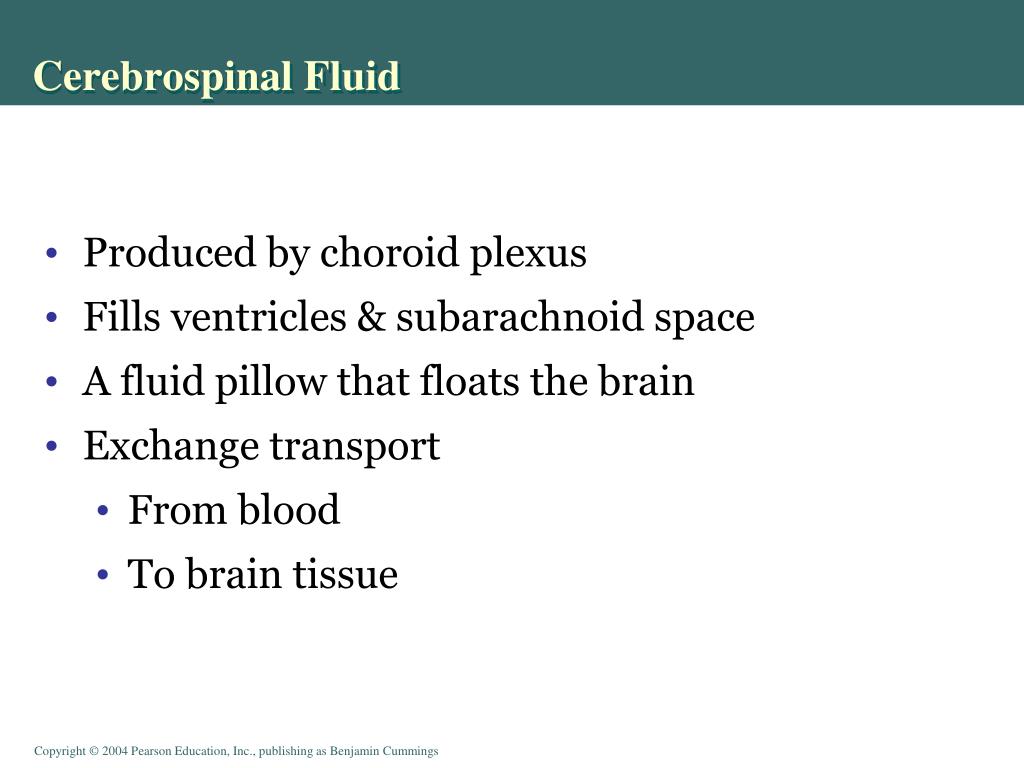 Cerebrospinal Fluid

• Produced by choroid plexus
• Fills ventricles & subarachnoid space
• A fluid pillow that floats the brain
• Exchange transport
  • From blood
  • To brain tissue

Copyright © 2004 Pearson Education, Inc., publishing as Benjamin Cummings